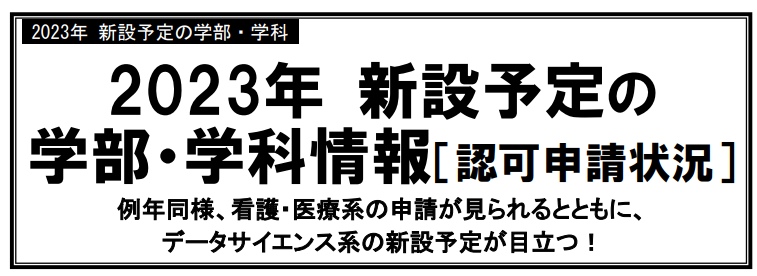 2023年 新設予定の学部・学科

2023年 新設予定の学部・学科情報［認可申請状況］

例年同様、看護・医療系の申請が見られるとともに、データサイエンス系の新設予定が目立つ！